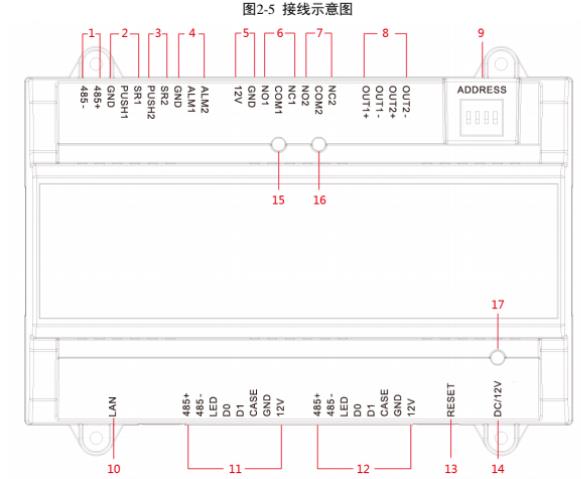 图2-5 接线示意图

1 2 3 4 5 6 7 8 9

485- 485+ GND PUSH1 SR1 PUSH2 SR2 GND ALM1 ALM2 12V GND NO1 COM1 NC1 NO2 COM2 NC2 OUT1+ OUT1- OUT2+ OUT2-

ADDRESS

15 16

17

LAN 485+ 485- LED D0 D1 CASE GND 12V 485+ 485- LED D0 D1 CASE GND 12V RESET DC/12V

10 11 12 13 14